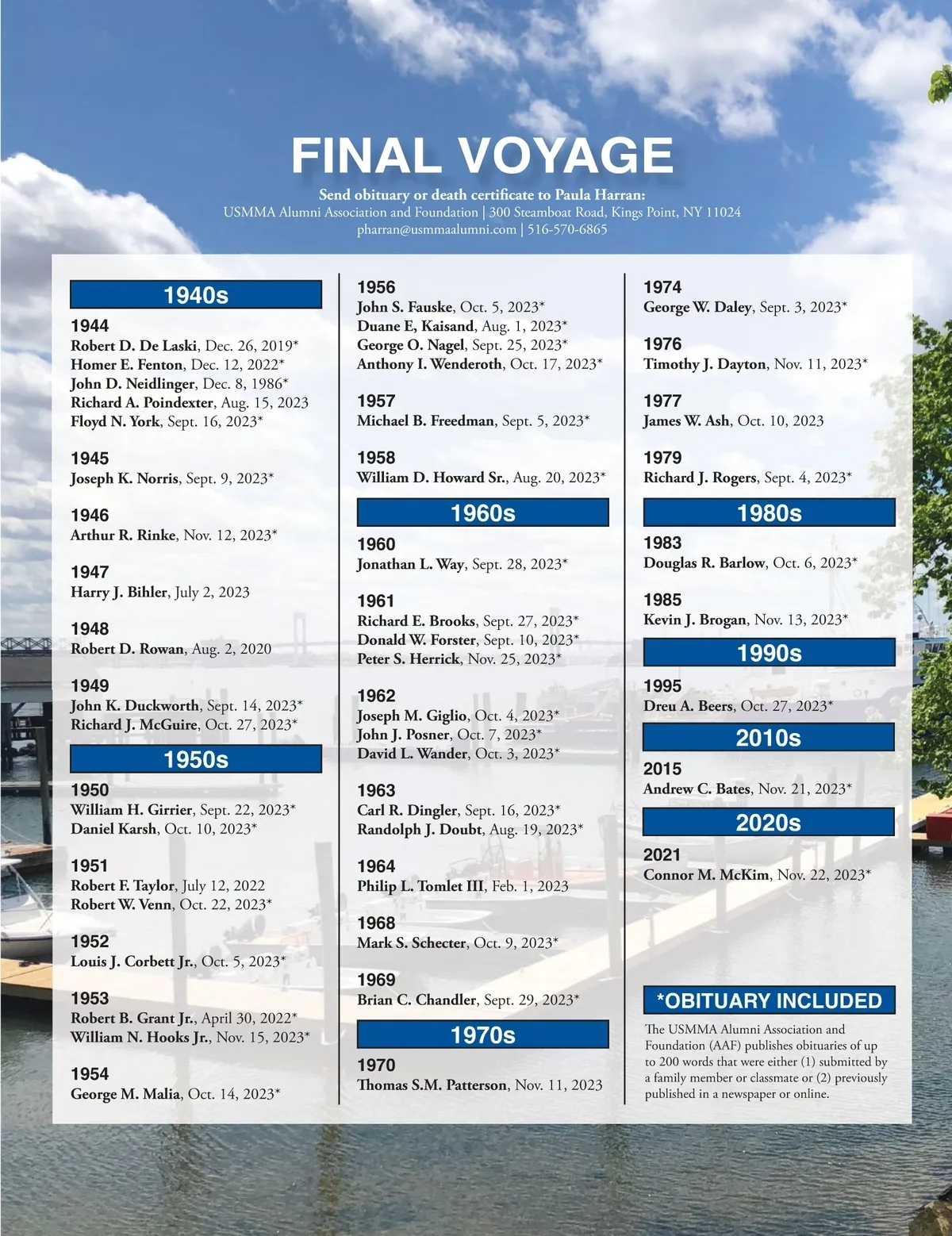 FINAL VOYAGE

Send obituary or death certificate to Paula Harran:
USMMA Alumni Association and Foundation | 300 Steamboat Road, Kings Point, NY 11024
pharran@usmmaalumni.com | 516-570-6865

1940s

1944
Robert D. De Laski, Dec. 26, 2019*
Homer E. Fenton, Dec. 12, 2022*
John D. Neidlinger, Dec. 8, 1986*
Richard A. Poindexter, Aug. 15, 2023
Floyd N. York, Sept. 16, 2023*

1945
Joseph K. Norris, Sept. 9, 2023*

1946
Arthur R. Rinke, Nov. 12, 2023*

1947
Harry J. Bihler, July 2, 2023

1948
Robert D. Rowan, Aug. 2, 2020

1949
John K. Duckworth, Sept. 14, 2023*
Richard J. McGuire, Oct. 27, 2023*

1950s

1950
William H. Girrier, Sept. 22, 2023*
Daniel Karsh, Oct. 10, 2023*

1951
Robert F. Taylor, July 12, 2022
Robert W. Venn, Oct. 22, 2023*

1952
Louis J. Corbett Jr., Oct. 5, 2023*

1953
Robert B. Grant Jr., April 30, 2022*
William N. Hooks Jr., Nov. 15, 2023*

1954
George M. Malia, Oct. 14, 2023*

1956
John S. Fauske, Oct. 5, 2023*
Duane E, Kaisand, Aug. 1, 2023*
George O. Nagel, Sept. 25, 2023*
Anthony I. Wenderoth, Oct. 17, 2023*

1957
Michael B. Freedman, Sept. 5, 2023*

1958
William D. Howard Sr., Aug. 20, 2023*

1960s

1960
Jonathan L. Way, Sept. 28, 2023*

1961
Richard E. Brooks, Sept. 27, 2023*
Donald W. Forster, Sept. 10, 2023*
Peter S. Herrick, Nov. 25, 2023*

1962
Joseph M. Giglio, Oct. 4, 2023*
John J. Posner, Oct. 7, 2023*
David L. Wander, Oct. 3, 2023*

1963
Carl R. Dingler, Sept. 16, 2023*
Randolph J. Doubt, Aug. 19, 2023*

1964
Philip L. Tomlet III, Feb. 1, 2023

1968
Mark S. Schecter, Oct. 9, 2023*

1969
Brian C. Chandler, Sept. 29, 2023*

1970s

1970
Thomas S.M. Patterson, Nov. 11, 2023

1974
George W. Daley, Sept. 3, 2023*

1976
Timothy J. Dayton, Nov. 11, 2023*

1977
James W. Ash, Oct. 10, 2023

1979
Richard J. Rogers, Sept. 4, 2023*

1980s

1983
Douglas R. Barlow, Oct. 6, 2023*

1985
Kevin J. Brogan, Nov. 13, 2023*

1990s

1995
Dreu A. Beers, Oct. 27, 2023*

2010s

2015
Andrew C. Bates, Nov. 21, 2023*

2020s

2021
Connor M. McKim, Nov. 22, 2023*

*OBITUARY INCLUDED
The USMMA Alumni Association and Foundation (AAF) publishes obituaries of up to 200 words that were either (1) submitted by a family member or classmate or (2) previously published in a newspaper or online.